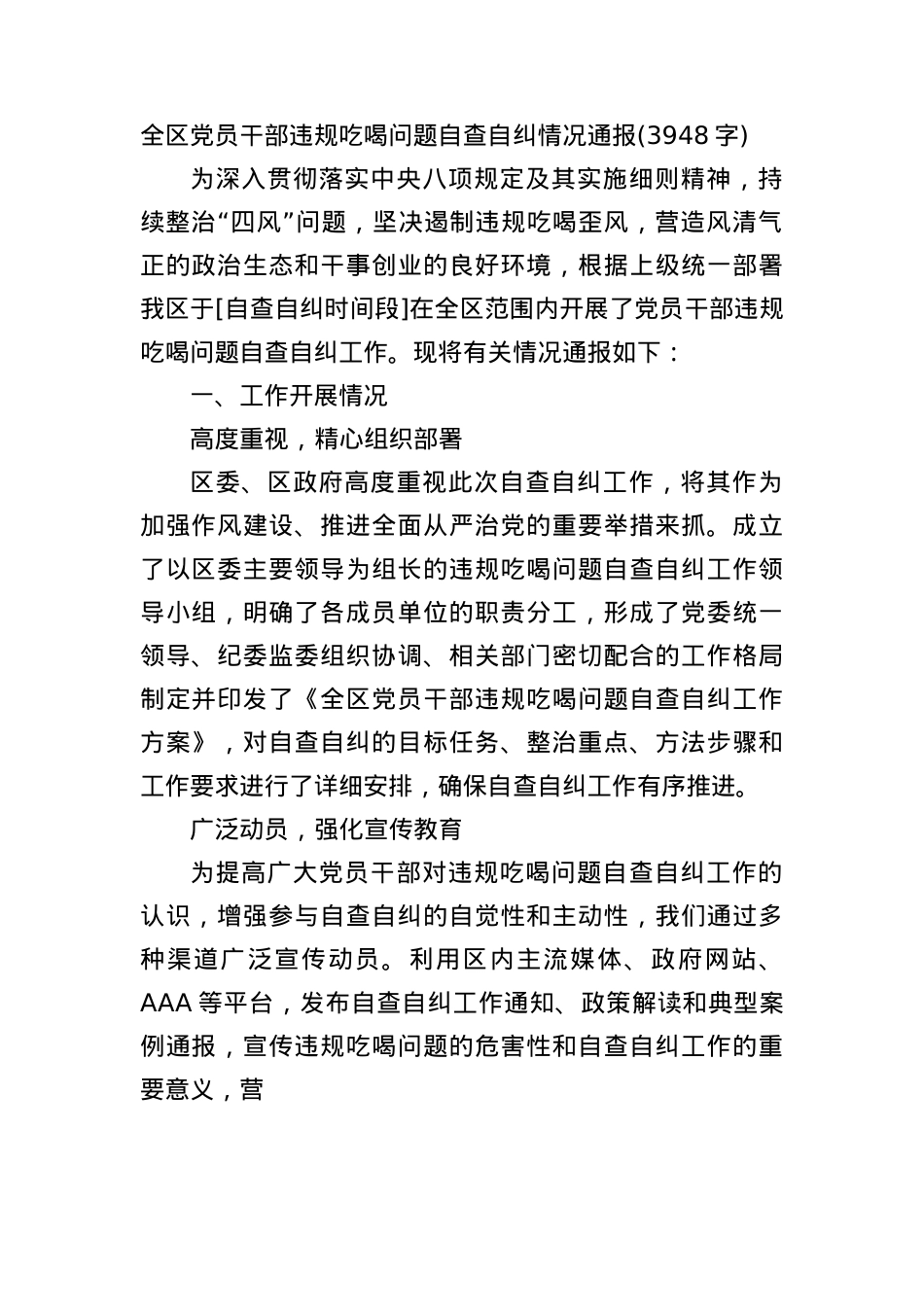 全区党员干部违规吃喝问题自查自纠情况通报(3948 字)

为深入贯彻落实中央八项规定及其实施细则精神，持续整治“四风”问题，坚决遏制违规吃喝歪风，营造风清气正的政治生态和干事创业的良好环境，根据上级统一部署我区于[自查自纠时间段]在全区范围内开展了党员干部违规吃喝问题自查自纠工作。现将有关情况通报如下：

一、工作开展情况

高度重视，精心组织部署

区委、区政府高度重视此次自查自纠工作，将其作为加强作风建设、推进全面从严治党的重要举措来抓。成立了以区委主要领导为组长的违规吃喝问题自查自纠工作领导小组，明确了各成员单位的职责分工，形成了党委统一领导、纪委监委组织协调、相关部门密切配合的工作格局制定并印发了《全区党员干部违规吃喝问题自查自纠工作方案》，对自查自纠的目标任务、整治重点、方法步骤和工作要求进行了详细安排，确保自查自纠工作有序推进。

广泛动员，强化宣传教育

为提高广大党员干部对违规吃喝问题自查自纠工作的认识，增强参与自查自纠的自觉性和主动性，我们通过多种渠道广泛宣传动员。利用区内主流媒体、政府网站、AAA 等平台，发布自查自纠工作通知、政策解读和典型案例通报，宣传违规吃喝问题的危害性和自查自纠工作的重要意义，营